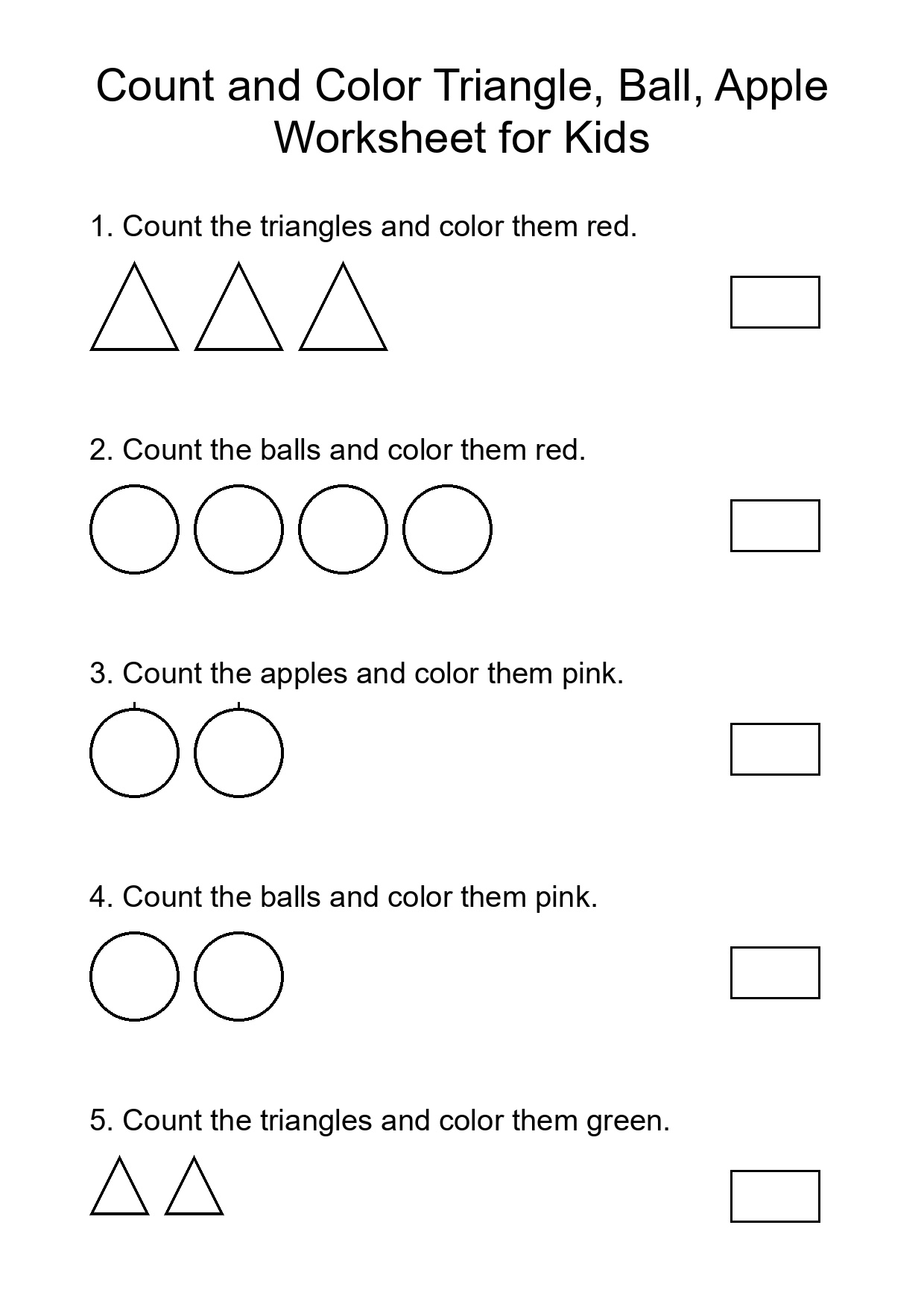 Count and Color Triangle, Ball, Apple Worksheet for Kids

1. Count the triangles and color them red.

2. Count the balls and color them red.

3. Count the apples and color them pink.

4. Count the balls and color them pink.

5. Count the triangles and color them green.